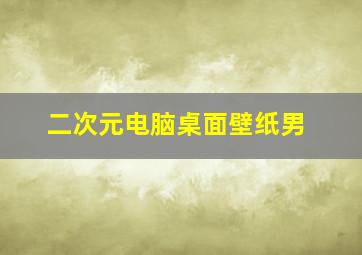 二次元电脑桌面壁纸男